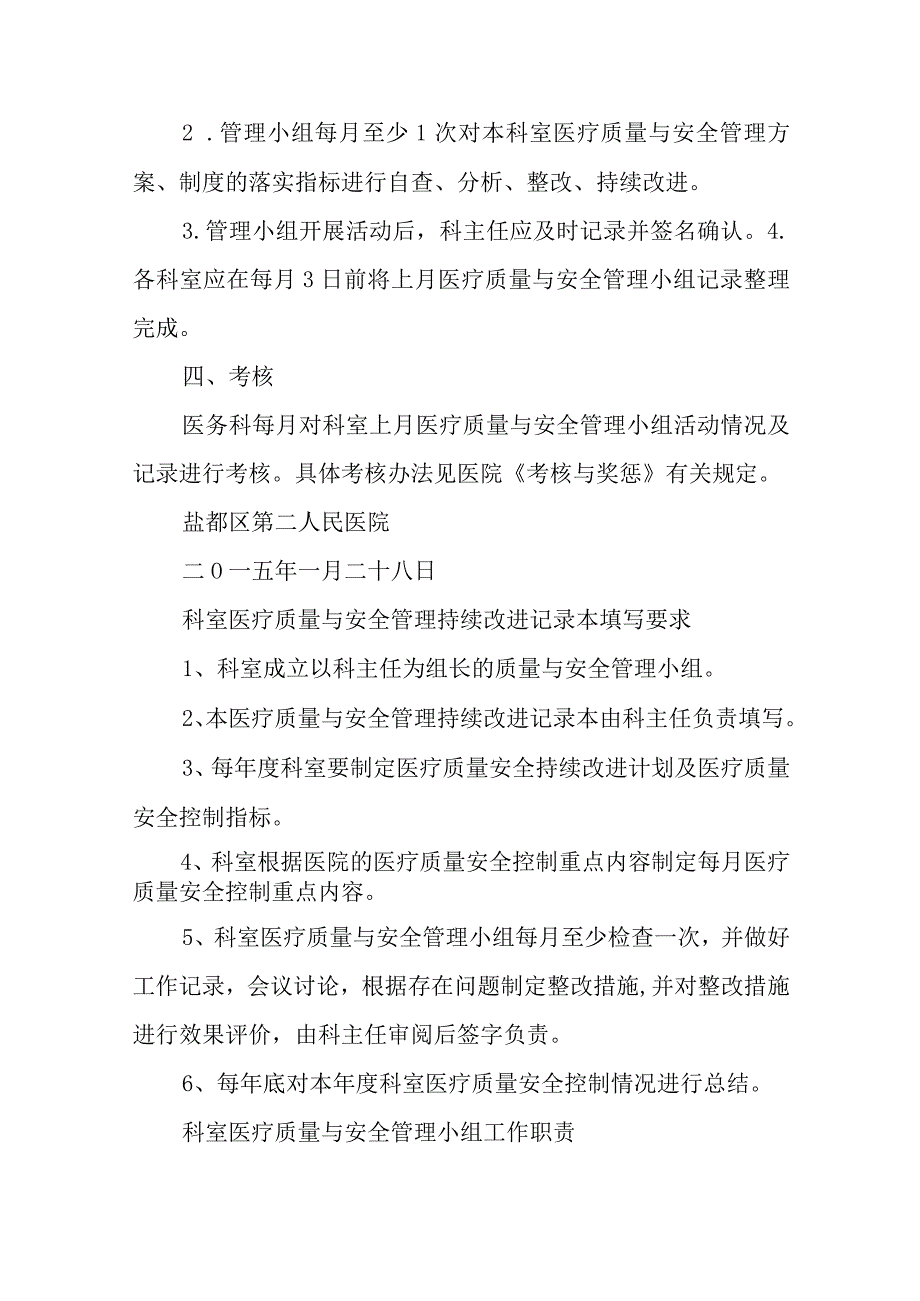 2．管理小组每月至少1次对本科室医疗质量与安全管理方案、制度的落实指标进行自查、分析、整改、持续改进。

3.管理小组开展活动后，科主任应及时记录并签名确认。4.各科室应在每月3日前将上月医疗质量与安全管理小组记录整理完成。

四、考核

医务科每月对科室上月医疗质量与安全管理小组活动情况及记录进行考核。具体考核办法见医院《考核与奖惩》有关规定。

盐都区第二人民医院

二0一五年一月二十八日

科室医疗质量与安全管理持续改进记录本填写要求

1、科室成立以科主任为组长的质量与安全管理小组。

2、本医疗质量与安全管理持续改进记录本由科主任负责填写。

3、每年度科室要制定医疗质量安全持续改进计划及医疗质量安全控制指标。

4、科室根据医院的医疗质量安全控制重点内容制定每月医疗质量安全控制重点内容。

5、科室医疗质量与安全管理小组每月至少检查一次，并做好工作记录，会议讨论，根据存在问题制定整改措施,并对整改措施进行效果评价，由科主任审阅后签字负责。

6、每年底对本年度科室医疗质量安全控制情况进行总结。

科室医疗质量与安全管理小组工作职责